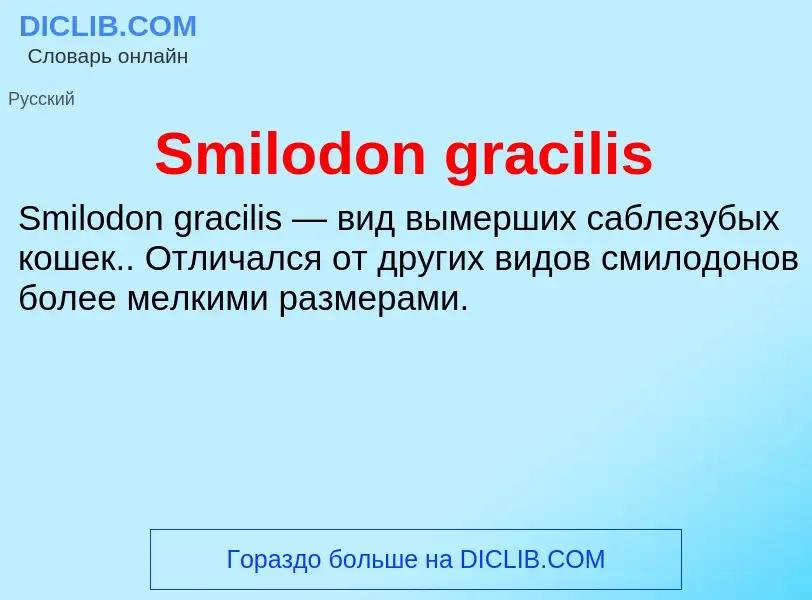 DICLIB.COM
Словарь онлайн

Русский

Smilodon gracilis

Smilodon gracilis — вид вымерших саблезубых кошек.. Отличался от других видов смилодонов более мелкими размерами.

Гораздо больше на DICLIB.COM